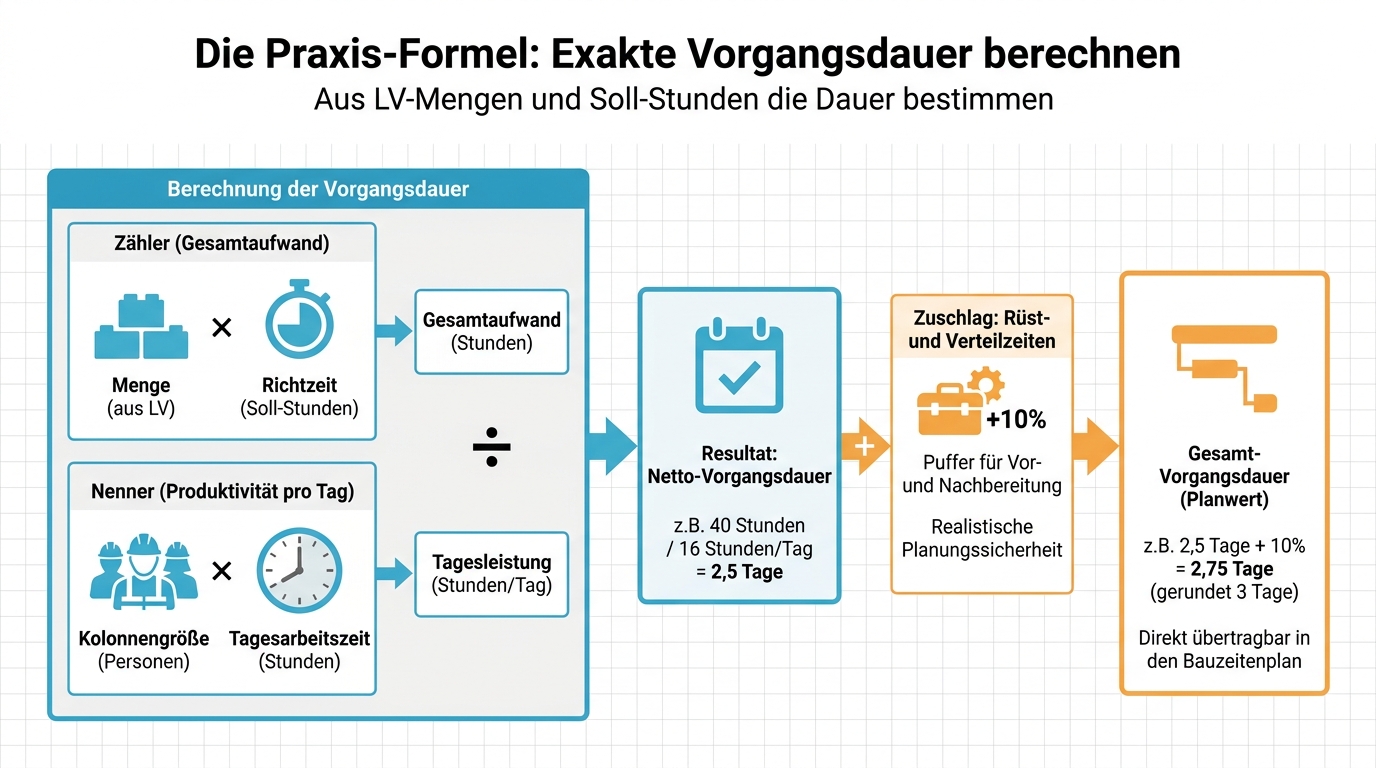 Die Praxis-Formel: Exakte Vorgangsdauer berechnen
Aus LV-Mengen und Soll-Stunden die Dauer bestimmen

Berechnung der Vorgangsdauer

Zähler (Gesamtaufwand)

Menge
(aus LV)

×

Richtzeit
(Soll-Stunden)

Gesamtaufwand
(Stunden)

÷

Nenner (Produktivität pro Tag)

Kolonnengröße
(Personen)

×

Tagesarbeitszeit
(Stunden)

Tagesleistung
(Stunden/Tag)

Resultat:
Netto-Vorgangsdauer

z.B. 40 Stunden
/ 16 Stunden/Tag
= 2,5 Tage

+

Zuschlag: Rüst- und Verteilzeiten

+10%

Puffer für Vor- und Nachbereitung

Realistische Planungssicherheit

Gesamt-Vorgangsdauer
(Planwert)

z.B. 2,5 Tage + 10%
= 2,75 Tage
(gerundet 3 Tage)

Direkt übertragbar in den Bauzeitenplan